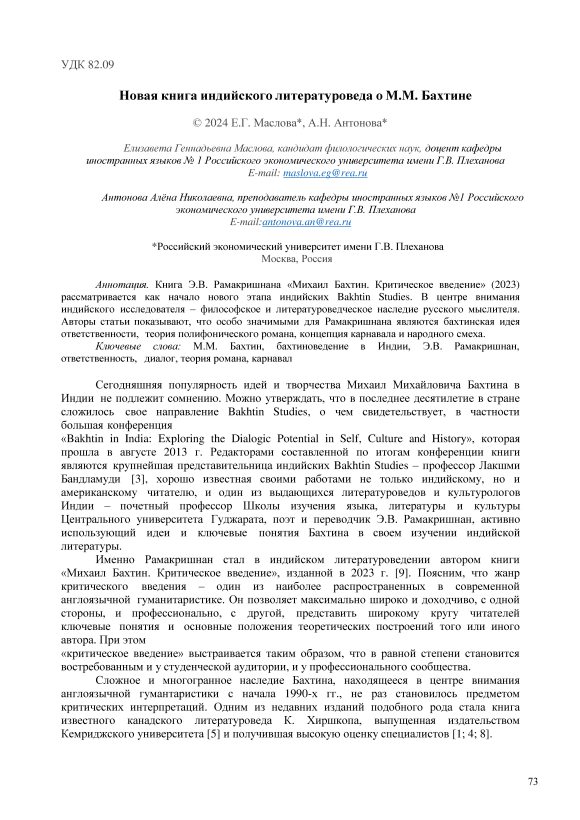 УДК 82.09

Новая книга индийского литературоведа о М.М. Бахтине

© 2024 Е.Г. Маслова*, А.Н. Антонова*

Елизавета Геннадьевна Маслова, кандидат филологических наук, доцент кафедры иностранных языков № 1 Российского экономического университета имени Г.В. Плеханова
E-mail: maslova.eg@rea.ru

Антонова Алёна Николаевна, преподаватель кафедры иностранных языков №1 Российского экономического университета имени Г.В. Плеханова
E-mail:antonova.an@rea.ru

*Российский экономический университет имени Г.В. Плеханова
Москва, Россия

Аннотация. Книга Э.В. Рамакришнана «Михаил Бахтин. Критическое введение» (2023) рассматривается как начало нового этапа индийских Bakhtin Studies. В центре внимания индийского исследователя – философское и литературоведческое наследие русского мыслителя. Авторы статьи показывают, что особо значимыми для Рамакришнана являются бахтинская идея ответственности, теория полифонического романа, концепция карнавала и народного смеха.

Ключевые слова: М.М. Бахтин, бахтиноведение в Индии, Э.В. Рамакришнан, ответственность, диалог, теория романа, карнавал

Сегодняшняя популярность идей и творчества Михаил Михайловича Бахтина в Индии не подлежит сомнению. Можно утверждать, что в последнее десятилетие в стране сложилось свое направление Bakhtin Studies, о чем свидетельствует, в частности большая конференция
«Bakhtin in India: Exploring the Dialogic Potential in Self, Culture and History», которая прошла в августе 2013 г. Редакторами составленной по итогам конференции книги являются крупнейшая представительница индийских Bakhtin Studies – профессор Лакшми Бандламуди [3], хорошо известная своими работами не только индийскому, но и американскому читателю, и один из выдающихся литературоведов и культурологов Индии – почетный профессор Школы изучения языка, литературы и культуры Центрального университета Гуджарата, поэт и переводчик Э.В. Рамакришнан, активно использующий идеи и ключевые понятия Бахтина в своем изучении индийской литературы.

Именно Рамакришнан стал в индийском литературоведении автором книги «Михаил Бахтин. Критическое введение», изданной в 2023 г. [9]. Поясним, что жанр критического введения – один из наиболее распространенных в современной англоязычной гуманитаристике. Он позволяет максимально широко и доходчиво, с одной стороны, и профессионально, с другой, представить широкому кругу читателей ключевые понятия и основные положения теоретических построений того или иного автора. При этом
«критическое введение» выстраивается таким образом, что в равной степени становится востребованным и у студенческой аудитории, и у профессионального сообщества.

Сложное и многогранное наследие Бахтина, находящееся в центре внимания англоязычной гумантаристики с начала 1990-х гг., не раз становилось предметом критических интерпретаций. Одним из недавних изданий подобного рода стала книга известного канадского литературоведа К. Хиршкопа, выпущенная издательством Кемриджского университета [5] и получившая высокую оценку специалистов [1; 4; 8].

73